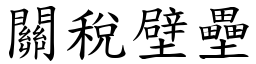 關稅壁壘